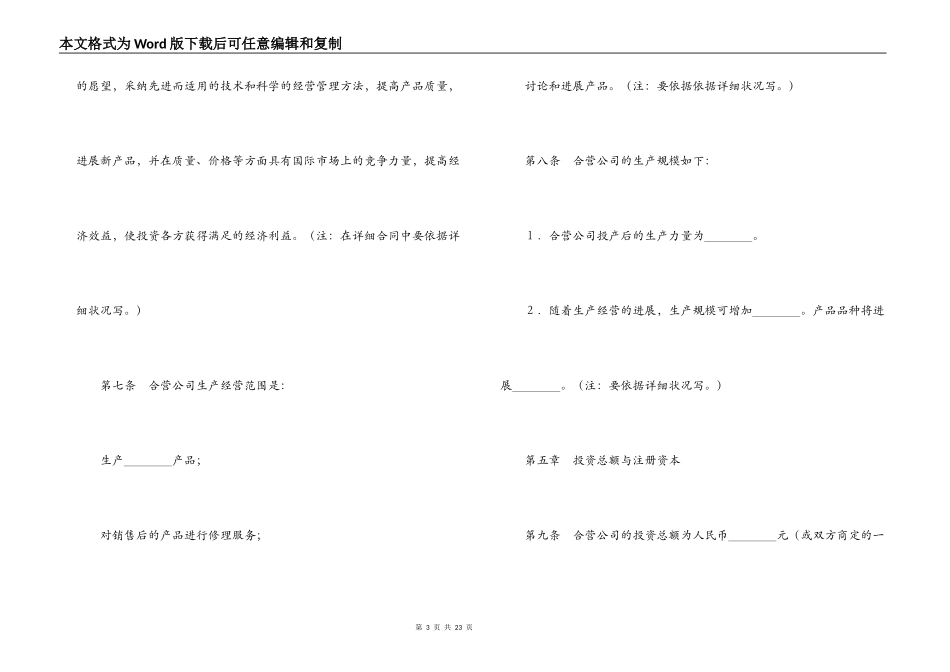 本文格式为Word版下载后可任意编辑和复制

的愿望，采纳先进而适用的技术和科学的经营管理方法，提高产品质量，进展新产品，并在质量、价格等方面具有国际市场上的竞争力量，提高经济效益，使投资各方获得满足的经济利益。（注：在详细合同中要依据详细状况写。）

第七条　合营公司生产经营范围是：

生产________产品；

对销售后的产品进行修理服务；

讨论和进展产品。（注：要依据依据详细状况写。）

第八条　合营公司的生产规模如下：

1．合营公司投产后的生产力量为________。

2．随着生产经营的进展，生产规模可增加________。产品品种将进展________。（注：要依据详细状况写。）

第五章　投资总额与注册资本

第九条　合营公司的投资总额为人民币________元（或双方商定的一

第 3 页 共 23 页